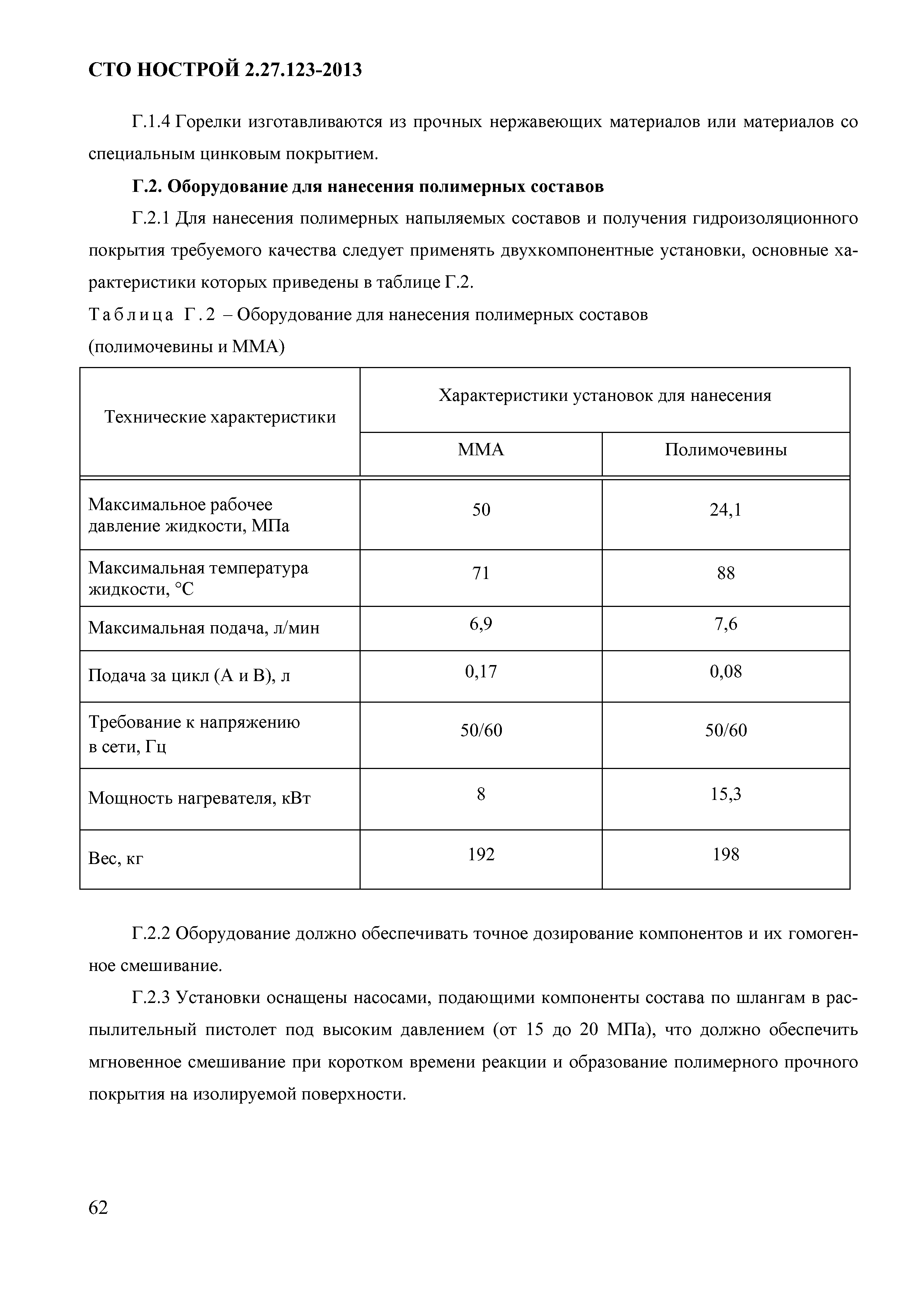 СТО НОСТРОЙ 2.27.123-2013

Г.1.4 Горелки изготавливаются из прочных нержавеющих материалов или материалов со специальным цинковым покрытием.

Г.2. Оборудование для нанесения полимерных составов

Г.2.1 Для нанесения полимерных напыляемых составов и получения гидроизоляционного покрытия требуемого качества следует применять двухкомпонентные установки, основные характеристики которых приведены в таблице Г.2.

Таблица Г.2 – Оборудование для нанесения полимерных составов (полимочевины и ММА)

| Технические характеристики | Характеристики установок для нанесения | |
|---|---|---|
| | ММА | Полимочевины |
| Максимальное рабочее давление жидкости, МПа | 50 | 24,1 |
| Максимальная температура жидкости, °С | 71 | 88 |
| Максимальная подача, л/мин | 6,9 | 7,6 |
| Подача за цикл (А и В), л | 0,17 | 0,08 |
| Требование к напряжению в сети, Гц | 50/60 | 50/60 |
| Мощность нагревателя, кВт | 8 | 15,3 |
| Вес, кг | 192 | 198 |

Г.2.2 Оборудование должно обеспечивать точное дозирование компонентов и их гомогенное смешивание.

Г.2.3 Установки оснащены насосами, подающими компоненты состава по шлангам в распылительный пистолет под высоким давлением (от 15 до 20 МПа), что должно обеспечить мгновенное смешивание при коротком времени реакции и образование полимерного прочного покрытия на изолируемой поверхности.

62